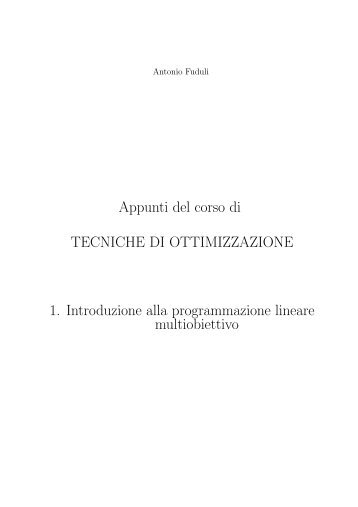 Antonio Fuduli

Appunti del corso di

TECNICHE DI OTTIMIZZAZIONE

1. Introduzione alla programmazione lineare multiobiettivo